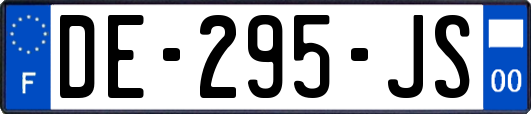 F
DE-295-JS
00